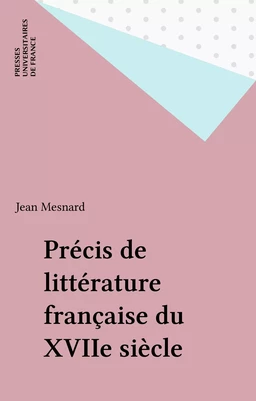 PRESSES UNIVERSITAIRES DE FRANCE

Jean Mesnard

Précis de littérature française du XVIIe siècle